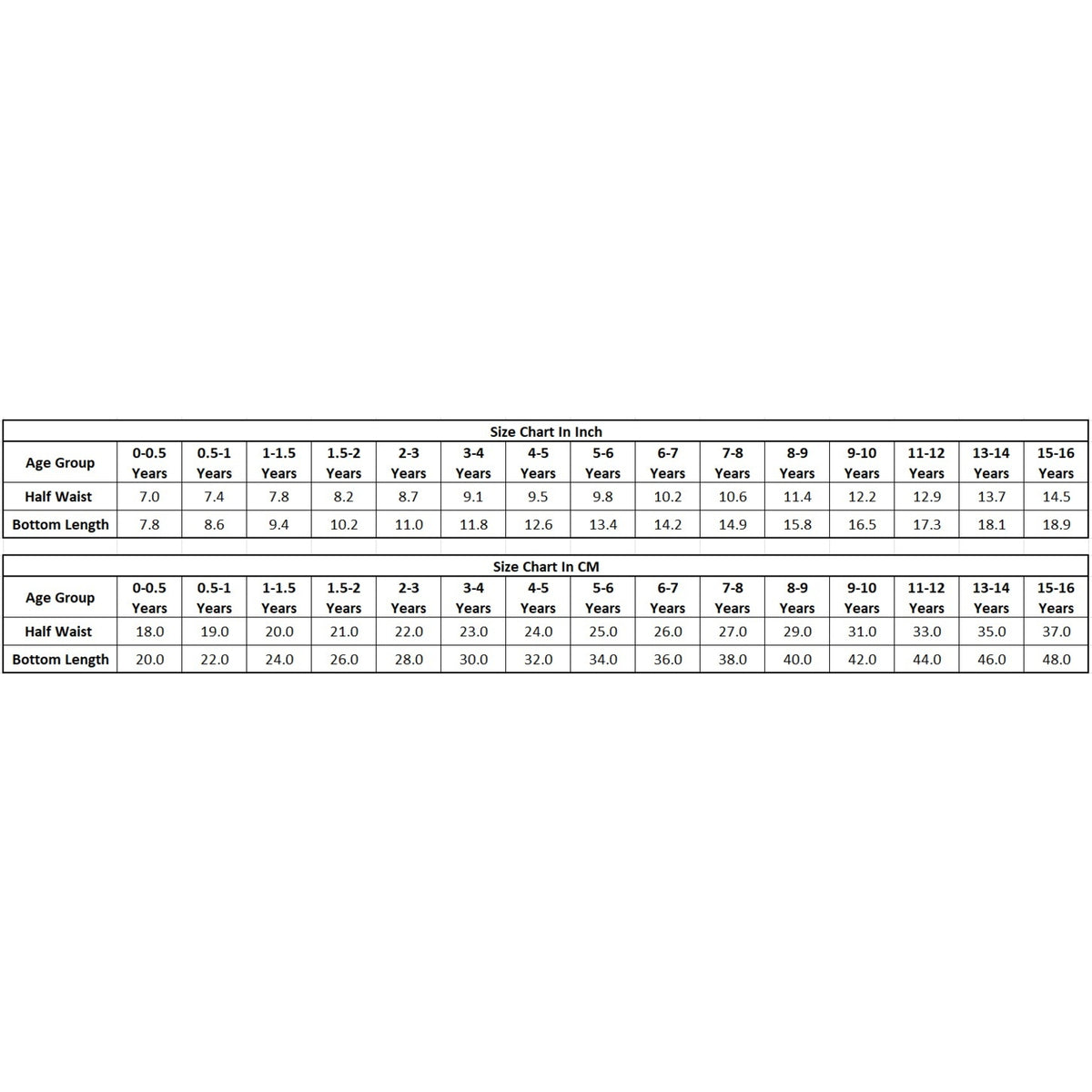 Size Chart In Inch

| Age Group | 0-0.5 Years | 0.5-1 Years | 1-1.5 Years | 1.5-2 Years | 2-3 Years | 3-4 Years | 4-5 Years | 5-6 Years | 6-7 Years | 7-8 Years | 8-9 Years | 9-10 Years | 11-12 Years | 13-14 Years | 15-16 Years |
|---|---|---|---|---|---|---|---|---|---|---|---|---|---|---|---|
| Half Waist | 7.0 | 7.4 | 7.8 | 8.2 | 8.7 | 9.1 | 9.5 | 9.8 | 10.2 | 10.6 | 11.4 | 12.2 | 12.9 | 13.7 | 14.5 |
| Bottom Length | 7.8 | 8.6 | 9.4 | 10.2 | 11.0 | 11.8 | 12.6 | 13.4 | 14.2 | 14.9 | 15.8 | 16.5 | 17.3 | 18.1 | 18.9 |

Size Chart In CM

| Age Group | 0-0.5 Years | 0.5-1 Years | 1-1.5 Years | 1.5-2 Years | 2-3 Years | 3-4 Years | 4-5 Years | 5-6 Years | 6-7 Years | 7-8 Years | 8-9 Years | 9-10 Years | 11-12 Years | 13-14 Years | 15-16 Years |
|---|---|---|---|---|---|---|---|---|---|---|---|---|---|---|---|
| Half Waist | 18.0 | 19.0 | 20.0 | 21.0 | 22.0 | 23.0 | 24.0 | 25.0 | 26.0 | 27.0 | 29.0 | 31.0 | 33.0 | 35.0 | 37.0 |
| Bottom Length | 20.0 | 22.0 | 24.0 | 26.0 | 28.0 | 30.0 | 32.0 | 34.0 | 36.0 | 38.0 | 40.0 | 42.0 | 44.0 | 46.0 | 48.0 |